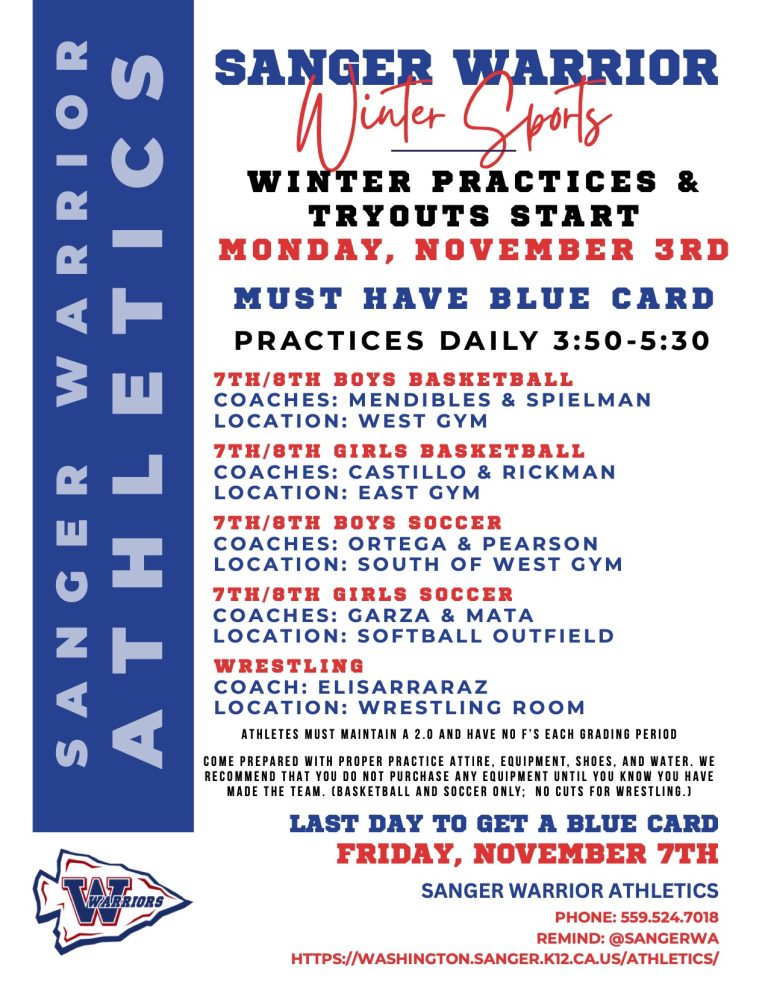 SANGER WARRIOR
ATHLETICS

SANGER WARRIOR
Winter Sports

WINTER PRACTICES & TRYOUTS START
MONDAY, NOVEMBER 3RD

MUST HAVE BLUE CARD

PRACTICES DAILY 3:50-5:30

7TH/8TH BOYS BASKETBALL
COACHES: MENDIBLES & SPIELMAN
LOCATION: WEST GYM

7TH/8TH GIRLS BASKETBALL
COACHES: CASTILLO & RICKMAN
LOCATION: EAST GYM

7TH/8TH BOYS SOCCER
COACHES: ORTEGA & PEARSON
LOCATION: SOUTH OF WEST GYM

7TH/8TH GIRLS SOCCER
COACHES: GARZA & MATA
LOCATION: SOFTBALL OUTFIELD

WRESTLING
COACH: ELISARRARAZ
LOCATION: WRESTLING ROOM

ATHLETES MUST MAINTAIN A 2.0 AND HAVE NO F'S EACH GRADING PERIOD

COME PREPARED WITH PROPER PRACTICE ATTIRE, EQUIPMENT, SHOES, AND WATER. WE RECOMMEND THAT YOU DO NOT PURCHASE ANY EQUIPMENT UNTIL YOU KNOW YOU HAVE MADE THE TEAM. (BASKETBALL AND SOCCER ONLY; NO CUTS FOR WRESTLING.)

LAST DAY TO GET A BLUE CARD
FRIDAY, NOVEMBER 7TH

W WARRIORS

SANGER WARRIOR ATHLETICS
PHONE: 559.524.7018
REMIND: @SANGERWA
HTTPS://WASHINGTON.SANGER.K12.CA.US/ATHLETICS/